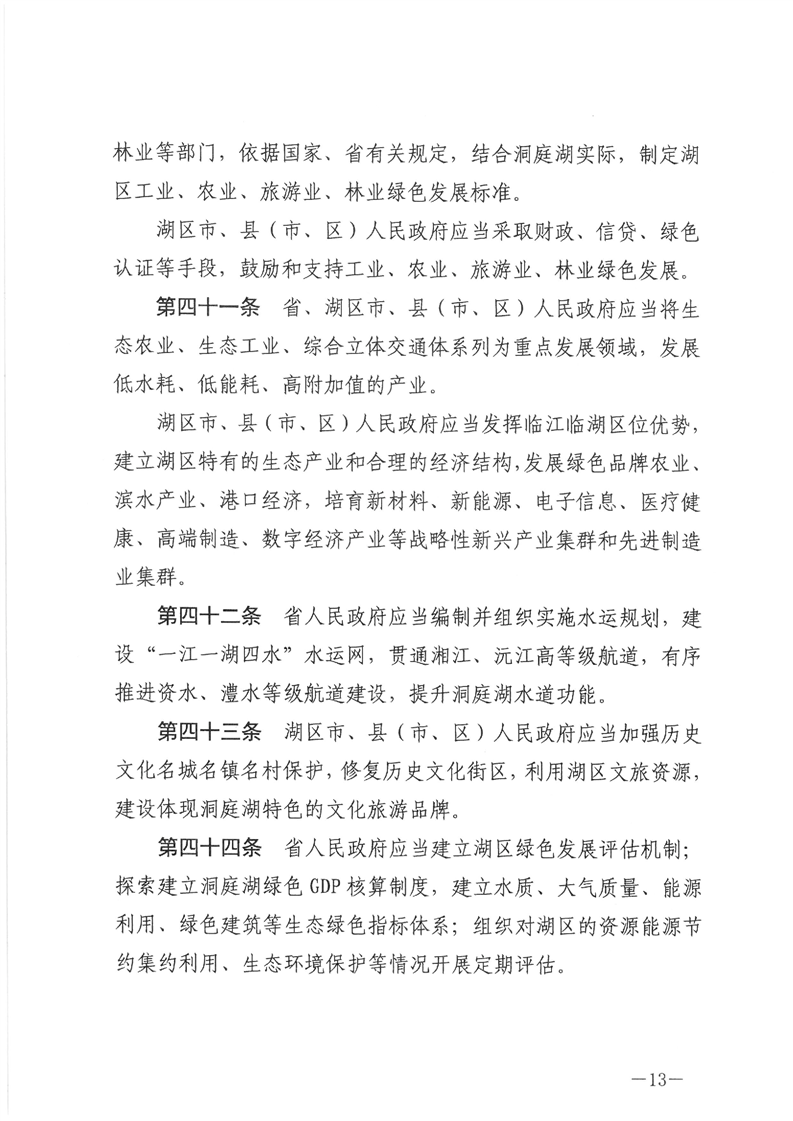 林业等部门，依据国家、省有关规定，结合洞庭湖实际，制定湖区工业、农业、旅游业、林业绿色发展标准。

湖区市、县（市、区）人民政府应当采取财政、信贷、绿色认证等手段，鼓励和支持工业、农业、旅游业、林业绿色发展。

第四十一条　省、湖区市、县（市、区）人民政府应当将生态农业、生态工业、综合立体交通体系列为重点发展领域，发展低水耗、低能耗、高附加值的产业。

湖区市、县（市、区）人民政府应当发挥临江临湖区位优势，建立湖区特有的生态产业和合理的经济结构，发展绿色品牌农业、滨水产业、港口经济，培育新材料、新能源、电子信息、医疗健康、高端制造、数字经济产业等战略性新兴产业集群和先进制造业集群。

第四十二条　省人民政府应当编制并组织实施水运规划，建设“一江一湖四水”水运网，贯通湘江、沅江高等级航道，有序推进资水、澧水等级航道建设，提升洞庭湖水道功能。

第四十三条　湖区市、县（市、区）人民政府应当加强历史文化名城名镇名村保护，修复历史文化街区，利用湖区文旅资源，建设体现洞庭湖特色的文化旅游品牌。

第四十四条　省人民政府应当建立湖区绿色发展评估机制；探索建立洞庭湖绿色GDP核算制度，建立水质、大气质量、能源利用、绿色建筑等生态绿色指标体系；组织对湖区的资源能源节约集约利用、生态环境保护等情况开展定期评估。

—13—